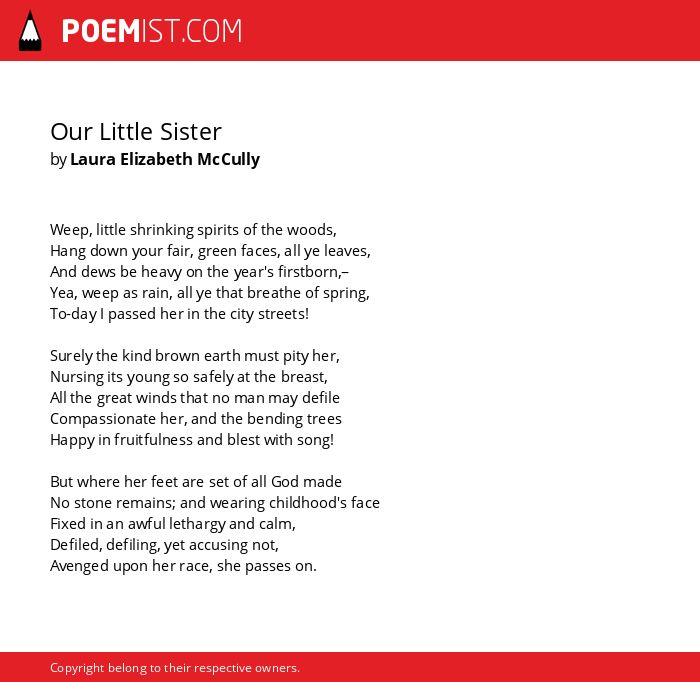 POEMIST.COM

Our Little Sister
by Laura Elizabeth McCully

Weep, little shrinking spirits of the woods,
Hang down your fair, green faces, all ye leaves,
And dews be heavy on the year's firstborn,–
Yea, weep as rain, all ye that breathe of spring,
To-day I passed her in the city streets!

Surely the kind brown earth must pity her,
Nursing its young so safely at the breast,
All the great winds that no man may defile
Compassionate her, and the bending trees
Happy in fruitfulness and blest with song!

But where her feet are set of all God made
No stone remains; and wearing childhood's face
Fixed in an awful lethargy and calm,
Defiled, defiling, yet accusing not,
Avenged upon her race, she passes on.

Copyright belong to their respective owners.